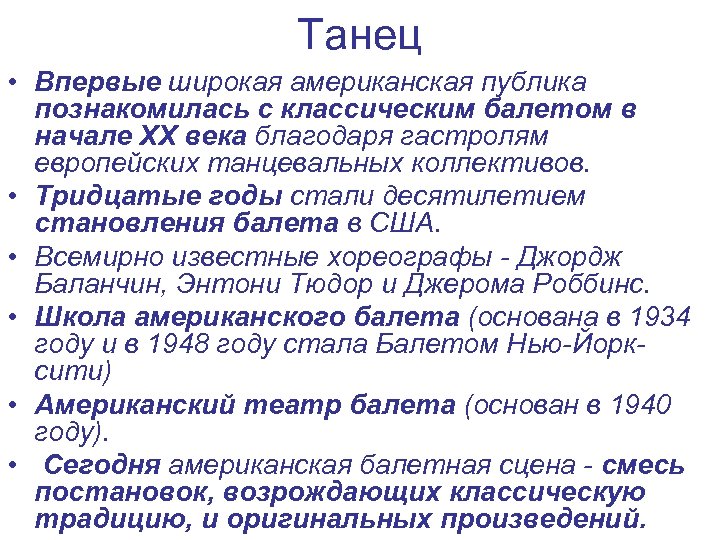 Танец

• Впервые широкая американская публика познакомилась с классическим балетом в начале XX века благодаря гастролям европейских танцевальных коллективов.
• Тридцатые годы стали десятилетием становления балета в США.
• Всемирно известные хореографы - Джордж Баланчин, Энтони Тюдор и Джерома Роббинс.
• Школа американского балета (основана в 1934 году и в 1948 году стала Балетом Нью-Йорк-сити)
• Американский театр балета (основан в 1940 году).
• Сегодня американская балетная сцена - смесь постановок, возрождающих классическую традицию, и оригинальных произведений.